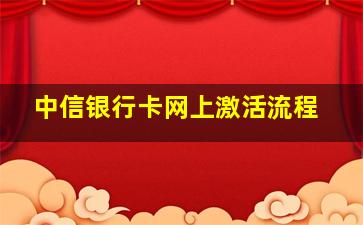 中信银行卡网上激活流程